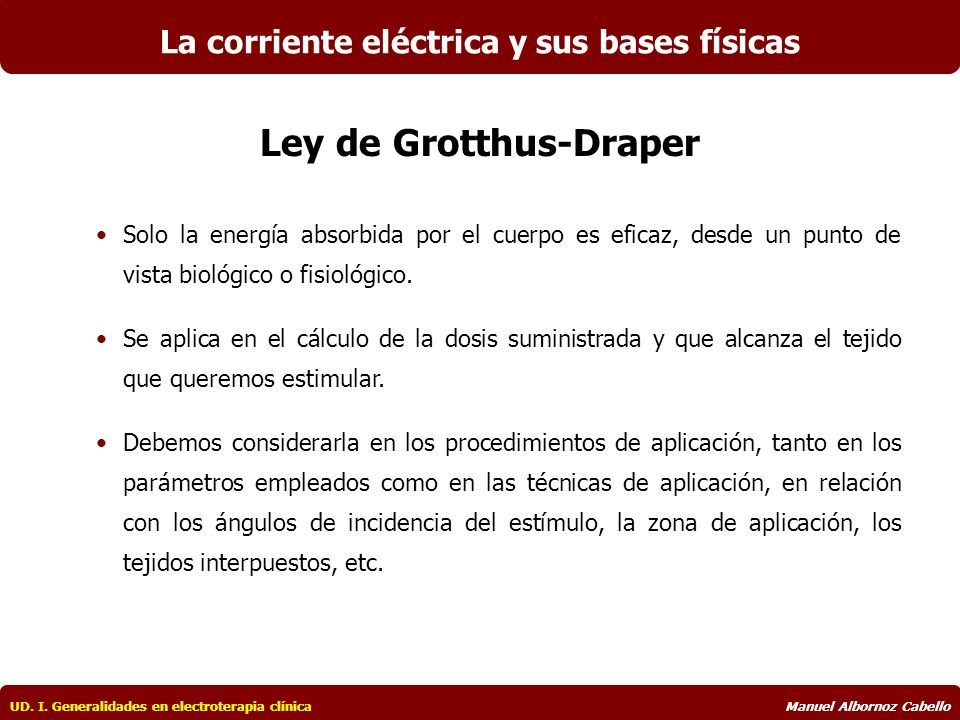 La corriente eléctrica y sus bases físicas

Ley de Grotthus-Draper

• Solo la energía absorbida por el cuerpo es eficaz, desde un punto de vista biológico o fisiológico.

• Se aplica en el cálculo de la dosis suministrada y que alcanza el tejido que queremos estimular.

• Debemos considerarla en los procedimientos de aplicación, tanto en los parámetros empleados como en las técnicas de aplicación, en relación con los ángulos de incidencia del estímulo, la zona de aplicación, los tejidos interpuestos, etc.

UD. I. Generalidades en electroterapia clínica

Manuel Albornoz Cabello